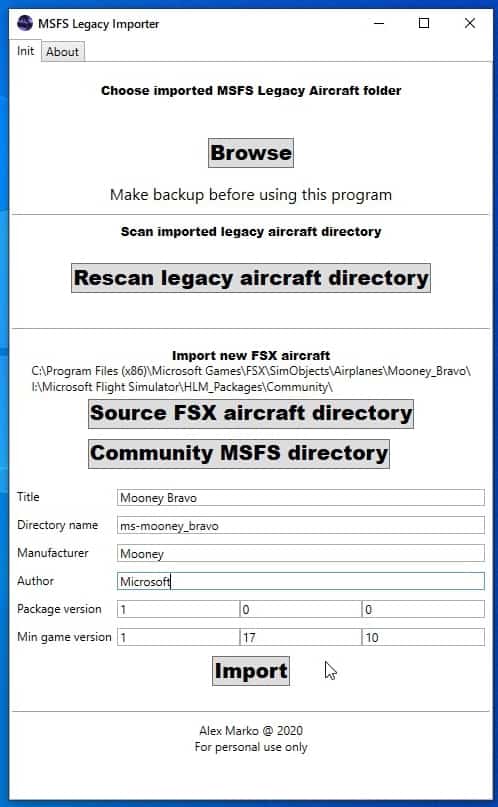 MSFS Legacy Importer

Init About

Choose imported MSFS Legacy Aircraft folder

Browse

Make backup before using this program

Scan imported legacy aircraft directory

Rescan legacy aircraft directory

Import new FSX aircraft
C:\Program Files (x86)\Microsoft Games\FSX\SimObjects\Airplanes\Mooney_Bravo\
I:\Microsoft Flight Simulator\HLM_Packages\Community\

Source FSX aircraft directory

Community MSFS directory

| | | | |
|---|---|---|---|
| Title | Mooney Bravo | | |
| Directory name | ms-mooney_bravo | | |
| Manufacturer | Mooney | | |
| Author | Microsoft | | |
| Package version | 1 | 0 | 0 |
| Min game version | 1 | 17 | 10 |

Import

Alex Marko @ 2020
For personal use only